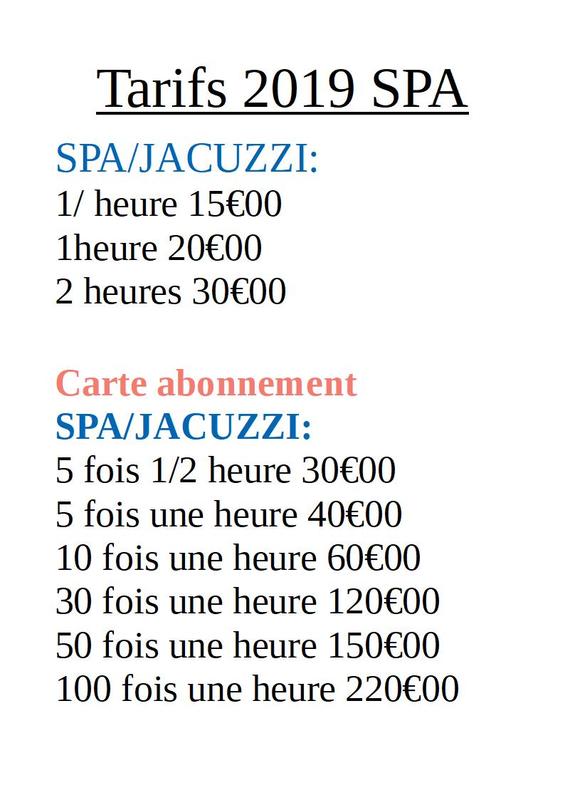 Tarifs 2019 SPA

SPA/JACUZZI:
1/ heure 15€00
1heure 20€00
2 heures 30€00

Carte abonnement
SPA/JACUZZI:
5 fois 1/2 heure 30€00
5 fois une heure 40€00
10 fois une heure 60€00
30 fois une heure 120€00
50 fois une heure 150€00
100 fois une heure 220€00